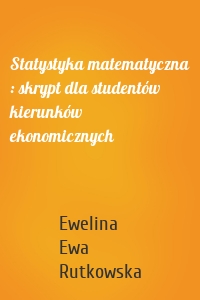 Statystyka matematyczna : skrypt dla studentów kierunków ekonomicznych

Ewelina Ewa Rutkowska